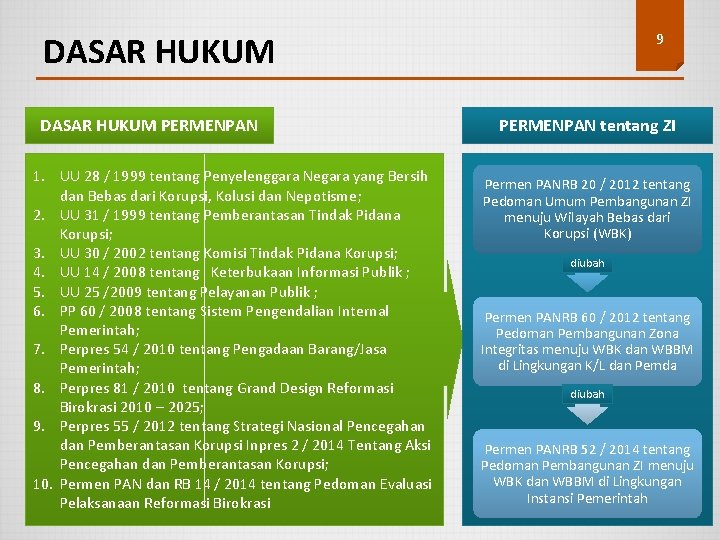 DASAR HUKUM

9

DASAR HUKUM PERMENPAN

1. UU 28 / 1999 tentang Penyelenggara Negara yang Bersih dan Bebas dari Korupsi, Kolusi dan Nepotisme;
2. UU 31 / 1999 tentang Pemberantasan Tindak Pidana Korupsi;
3. UU 30 / 2002 tentang Komisi Tindak Pidana Korupsi;
4. UU 14 / 2008 tentang Keterbukaan Informasi Publik ;
5. UU 25 /2009 tentang Pelayanan Publik ;
6. PP 60 / 2008 tentang Sistem Pengendalian Internal Pemerintah;
7. Perpres 54 / 2010 tentang Pengadaan Barang/Jasa Pemerintah;
8. Perpres 81 / 2010 tentang Grand Design Reformasi Birokrasi 2010 – 2025;
9. Perpres 55 / 2012 tentang Strategi Nasional Pencegahan dan Pemberantasan Korupsi Inpres 2 / 2014 Tentang Aksi Pencegahan dan Pemberantasan Korupsi;
10. Permen PAN dan RB 14 / 2014 tentang Pedoman Evaluasi Pelaksanaan Reformasi Birokrasi

PERMENPAN tentang ZI

Permen PANRB 20 / 2012 tentang Pedoman Umum Pembangunan ZI menuju Wilayah Bebas dari Korupsi (WBK)

diubah

Permen PANRB 60 / 2012 tentang Pedoman Pembangunan Zona Integritas menuju WBK dan WBBM di Lingkungan K/L dan Pemda

diubah

Permen PANRB 52 / 2014 tentang Pedoman Pembangunan ZI menuju WBK dan WBBM di Lingkungan Instansi Pemerintah